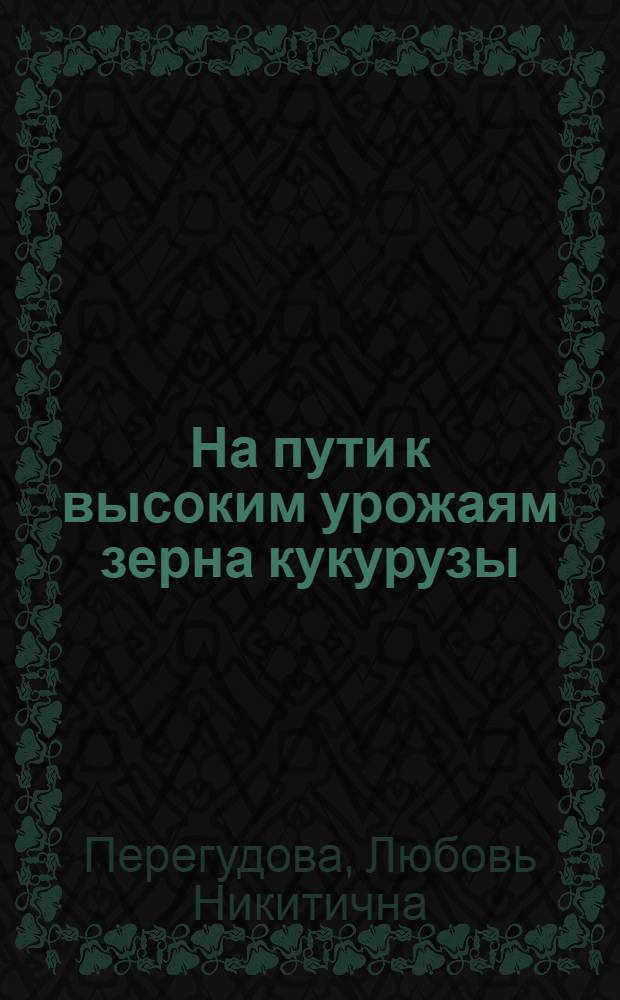 На пути к высоким урожаям зерна кукурузы

Перегудова, Любовь Никитична